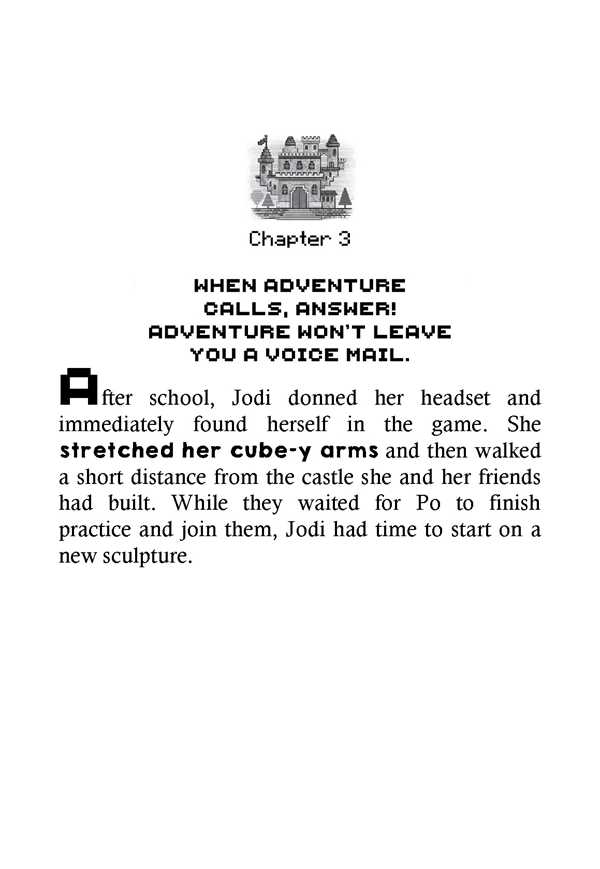 Chapter 3

WHEN ADVENTURE CALLS, ANSWER! ADVENTURE WON'T LEAVE YOU A VOICE MAIL.

After school, Jodi donned her headset and immediately found herself in the game. She stretched her cube-y arms and then walked a short distance from the castle she and her friends had built. While they waited for Po to finish practice and join them, Jodi had time to start on a new sculpture.